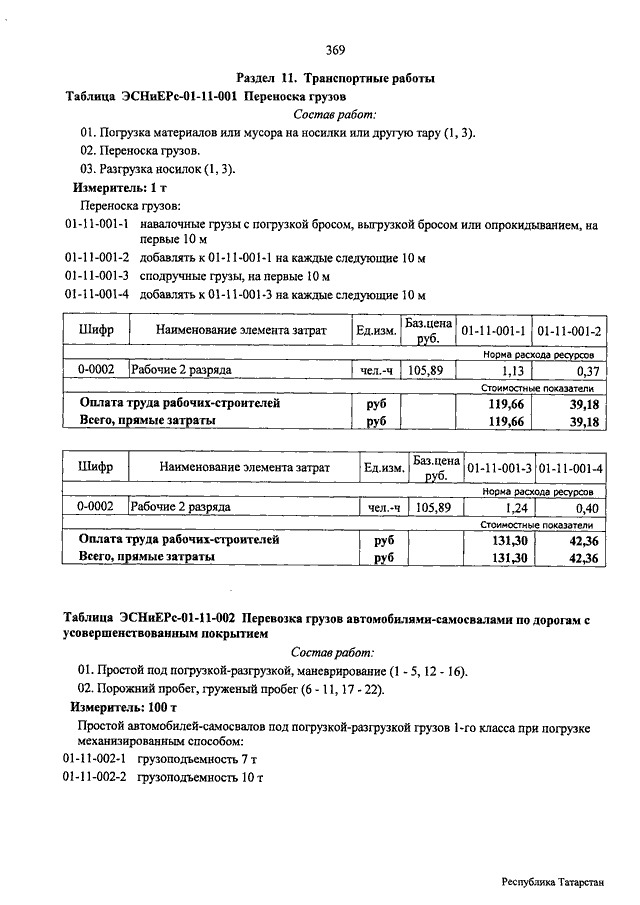 369

Раздел 11. Транспортные работы

Таблица ЭСНиЕРс-01-11-001 Переноска грузов

Состав работ:

01. Погрузка материалов или мусора на носилки или другую тару (1, 3).

02. Переноска грузов.

03. Разгрузка носилок (1, 3).

Измеритель: 1 т

Переноска грузов:

01-11-001-1 навалочные грузы с погрузкой бросом, выгрузкой бросом или опрокидыванием, на первые 10 м

01-11-001-2 добавлять к 01-11-001-1 на каждые следующие 10 м

01-11-001-3 сподручные грузы, на первые 10 м

01-11-001-4 добавлять к 01-11-001-3 на каждые следующие 10 м

| Шифр | Наименование элемента затрат | Ед.изм. | Баз.цена руб. | 01-11-001-1 | 01-11-001-2 |
|---|---|---|---|---|---|
| | | | | Норма расхода ресурсов | |
| 0-0002 | Рабочие 2 разряда | чел.-ч | 105,89 | 1,13 | 0,37 |
| | | | | Стоимостные показатели | |
| Оплата труда рабочих-строителей | | руб | | 119,66 | 39,18 |
| Всего, прямые затраты | | руб | | 119,66 | 39,18 |

| Шифр | Наименование элемента затрат | Ед.изм. | Баз.цена руб. | 01-11-001-3 | 01-11-001-4 |
|---|---|---|---|---|---|
| | | | | Норма расхода ресурсов | |
| 0-0002 | Рабочие 2 разряда | чел.-ч | 105,89 | 1,24 | 0,40 |
| | | | | Стоимостные показатели | |
| Оплата труда рабочих-строителей | | руб | | 131,30 | 42,36 |
| Всего, прямые затраты | | руб | | 131,30 | 42,36 |

Таблица ЭСНиЕРс-01-11-002 Перевозка грузов автомобилями-самосвалами по дорогам с усовершенствованным покрытием

Состав работ:

01. Простой под погрузкой-разгрузкой, маневрирование (1 - 5, 12 - 16).

02. Порожний пробег, груженый пробег (6 - 11, 17 - 22).

Измеритель: 100 т

Простой автомобилей-самосвалов под погрузкой-разгрузкой грузов 1-го класса при погрузке механизированным способом:

01-11-002-1 грузоподъемность 7 т

01-11-002-2 грузоподъемность 10 т

Республика Татарстан